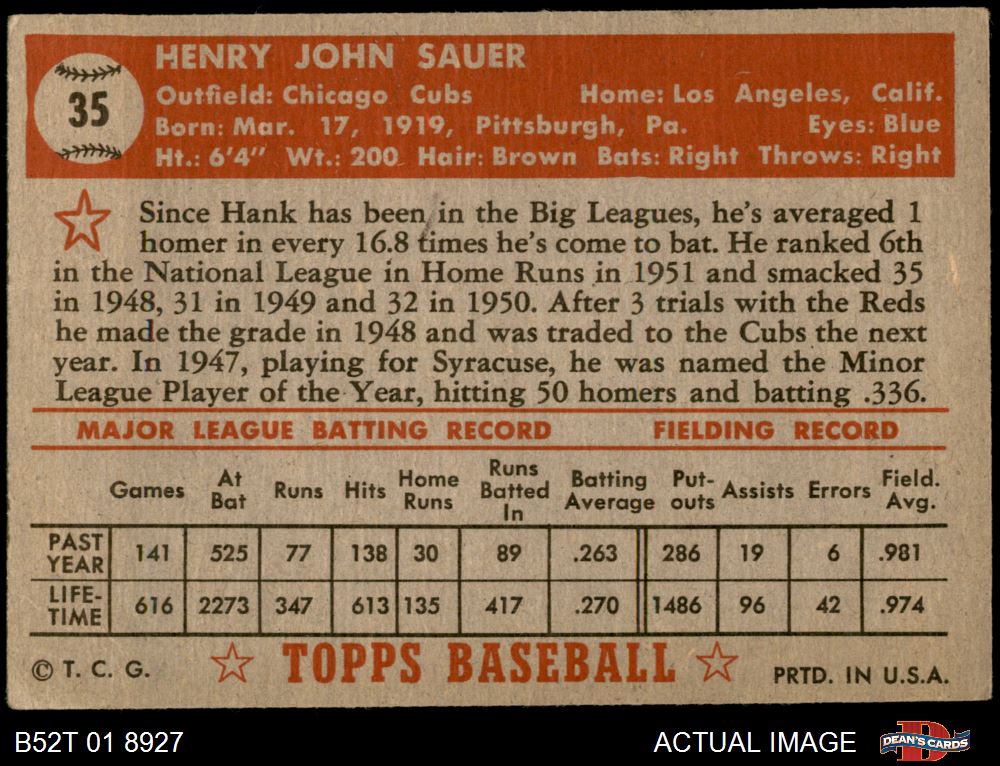 35

HENRY JOHN SAUER
Outfield: Chicago Cubs Home: Los Angeles, Calif.
Born: Mar. 17, 1919, Pittsburgh, Pa. Eyes: Blue
Ht.: 6'4" Wt.: 200 Hair: Brown Bats: Right Throws: Right

Since Hank has been in the Big Leagues, he's averaged 1 homer in every 16.8 times he's come to bat. He ranked 6th in the National League in Home Runs in 1951 and smacked 35 in 1948, 31 in 1949 and 32 in 1950. After 3 trials with the Reds he made the grade in 1948 and was traded to the Cubs the next year. In 1947, playing for Syracuse, he was named the Minor League Player of the Year, hitting 50 homers and batting .336.

MAJOR LEAGUE BATTING RECORD FIELDING RECORD

| | Games | At Bat | Runs | Hits | Home Runs | Runs Batted In | Batting Average | Put-outs | Assists | Errors | Field. Avg. |
|---|---|---|---|---|---|---|---|---|---|---|---|
| PAST YEAR | 141 | 525 | 77 | 138 | 30 | 89 | .263 | 286 | 19 | 6 | .981 |
| LIFE-TIME | 616 | 2273 | 347 | 613 | 135 | 417 | .270 | 1486 | 96 | 42 | .974 |

© T. C. G. TOPPS BASEBALL PRTD. IN U.S.A.

B52T 01 8927 ACTUAL IMAGE DEAN'S CARDS